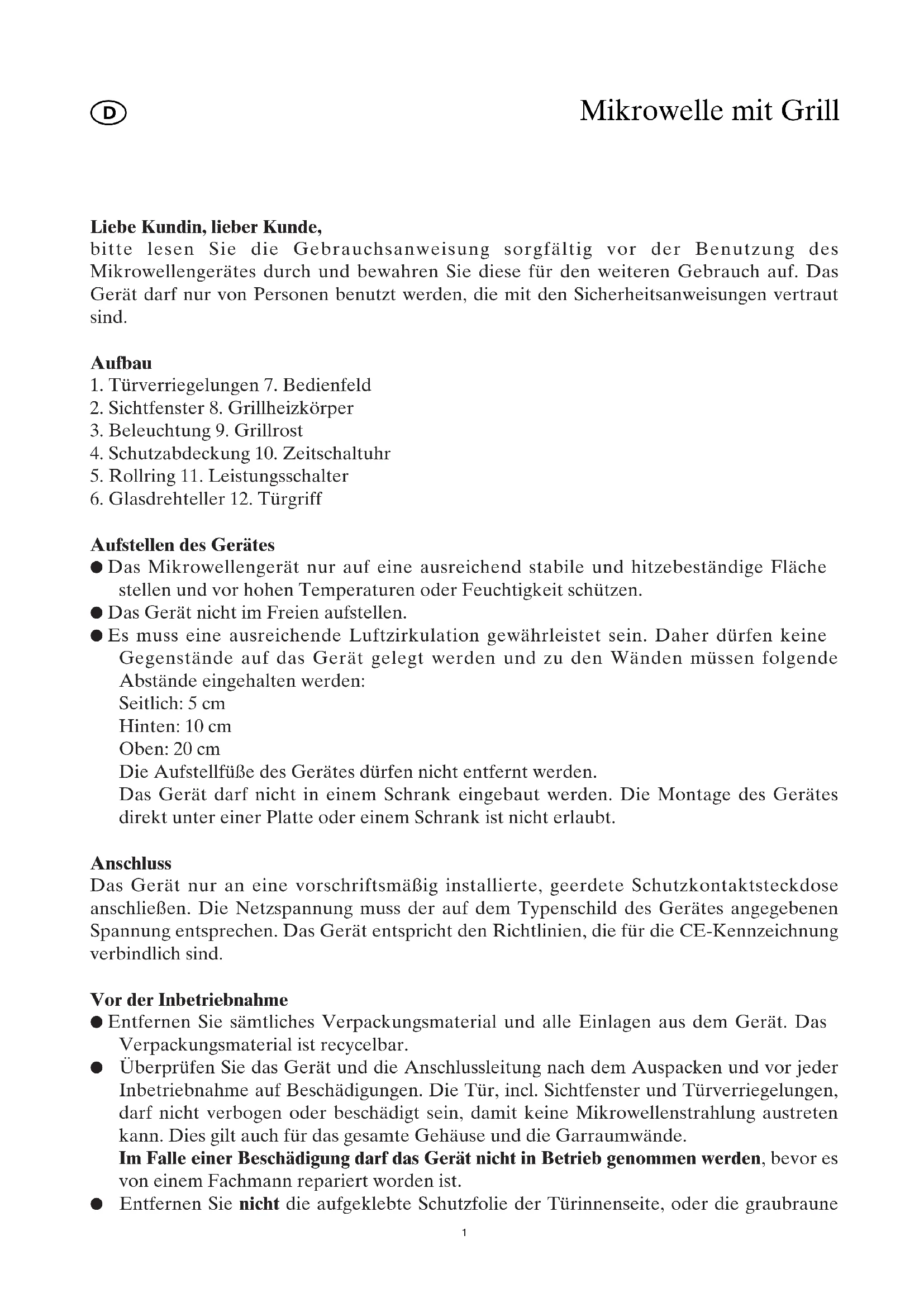 D

Mikrowelle mit Grill

**Liebe Kundin, lieber Kunde,**
bitte lesen Sie die Gebrauchsanweisung sorgfältig vor der Benutzung des Mikrowellengerätes durch und bewahren Sie diese für den weiteren Gebrauch auf. Das Gerät darf nur von Personen benutzt werden, die mit den Sicherheitsanweisungen vertraut sind.

**Aufbau**
1. Türverriegelungen 7. Bedienfeld
2. Sichtfenster 8. Grillheizkörper
3. Beleuchtung 9. Grillrost
4. Schutzabdeckung 10. Zeitschaltuhr
5. Rollring 11. Leistungsschalter
6. Glasdrehteller 12. Türgriff

**Aufstellen des Gerätes**
● Das Mikrowellengerät nur auf eine ausreichend stabile und hitzebeständige Fläche stellen und vor hohen Temperaturen oder Feuchtigkeit schützen.
● Das Gerät nicht im Freien aufstellen.
● Es muss eine ausreichende Luftzirkulation gewährleistet sein. Daher dürfen keine Gegenstände auf das Gerät gelegt werden und zu den Wänden müssen folgende Abstände eingehalten werden:
Seitlich: 5 cm
Hinten: 10 cm
Oben: 20 cm
Die Aufstellfüße des Gerätes dürfen nicht entfernt werden.
Das Gerät darf nicht in einem Schrank eingebaut werden. Die Montage des Gerätes direkt unter einer Platte oder einem Schrank ist nicht erlaubt.

**Anschluss**
Das Gerät nur an eine vorschriftsmäßig installierte, geerdete Schutzkontaktsteckdose anschließen. Die Netzspannung muss der auf dem Typenschild des Gerätes angegebenen Spannung entsprechen. Das Gerät entspricht den Richtlinien, die für die CE-Kennzeichnung verbindlich sind.

**Vor der Inbetriebnahme**
● Entfernen Sie sämtliches Verpackungsmaterial und alle Einlagen aus dem Gerät. Das Verpackungsmaterial ist recycelbar.
● Überprüfen Sie das Gerät und die Anschlussleitung nach dem Auspacken und vor jeder Inbetriebnahme auf Beschädigungen. Die Tür, incl. Sichtfenster und Türverriegelungen, darf nicht verbogen oder beschädigt sein, damit keine Mikrowellenstrahlung austreten kann. Dies gilt auch für das gesamte Gehäuse und die Garraumwände.
**Im Falle einer Beschädigung darf das Gerät nicht in Betrieb genommen werden**, bevor es von einem Fachmann repariert worden ist.
● Entfernen Sie **nicht** die aufgeklebte Schutzfolie der Türinnenseite, oder die graubraune

1